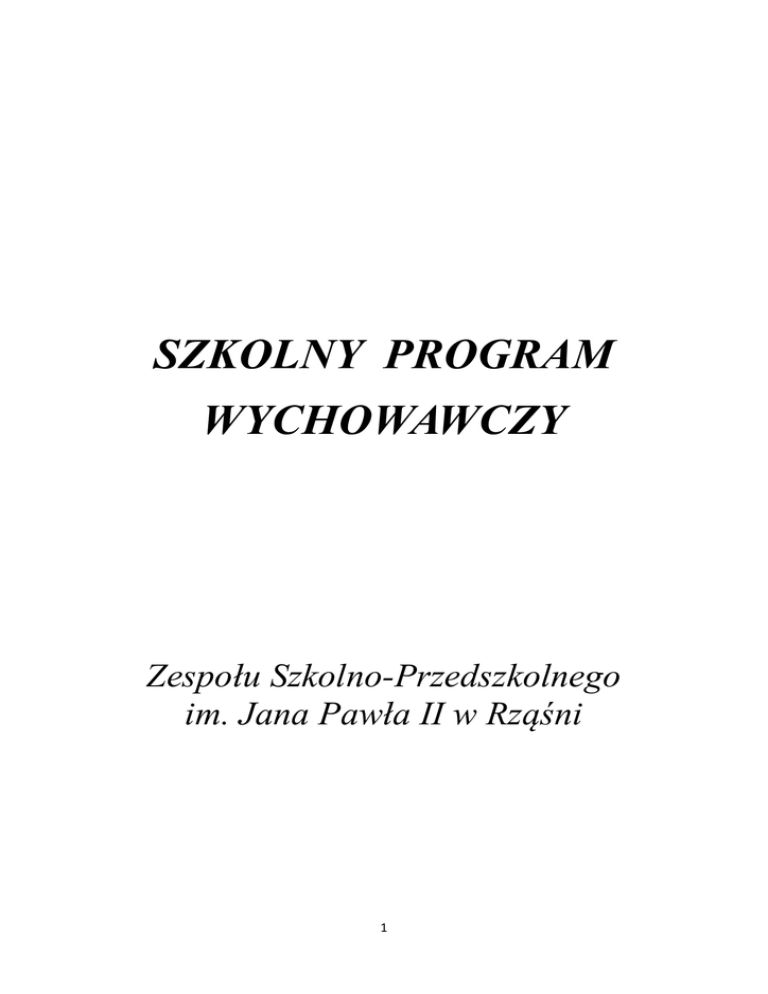 SZKOLNY PROGRAM
WYCHOWAWCZY

Zespołu Szkolno-Przedszkolnego
im. Jana Pawła II w Rząśni

1